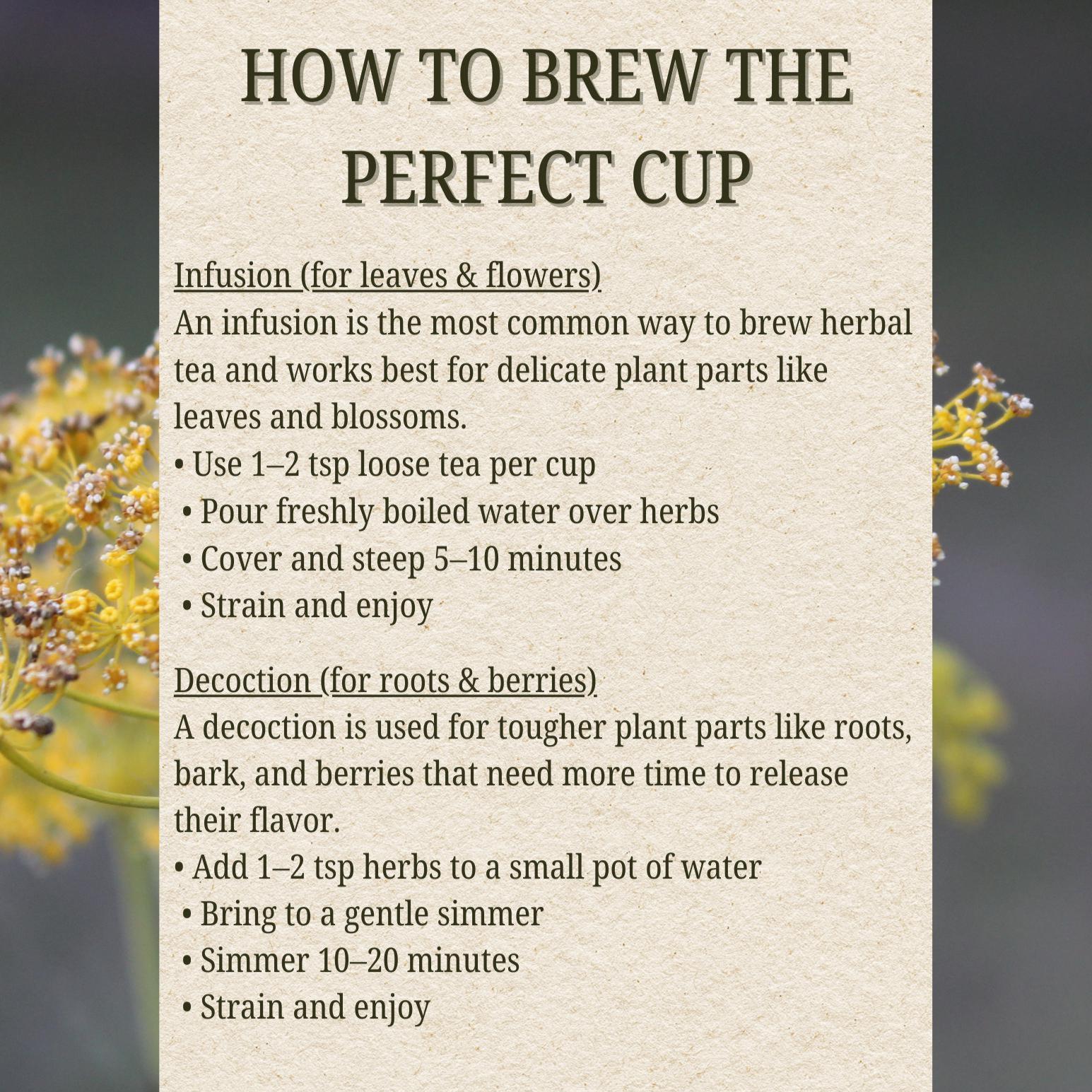 HOW TO BREW THE PERFECT CUP

Infusion (for leaves & flowers)
An infusion is the most common way to brew herbal tea and works best for delicate plant parts like leaves and blossoms.
• Use 1–2 tsp loose tea per cup
• Pour freshly boiled water over herbs
• Cover and steep 5–10 minutes
• Strain and enjoy

Decoction (for roots & berries)
A decoction is used for tougher plant parts like roots, bark, and berries that need more time to release their flavor.
• Add 1–2 tsp herbs to a small pot of water
• Bring to a gentle simmer
• Simmer 10–20 minutes
• Strain and enjoy